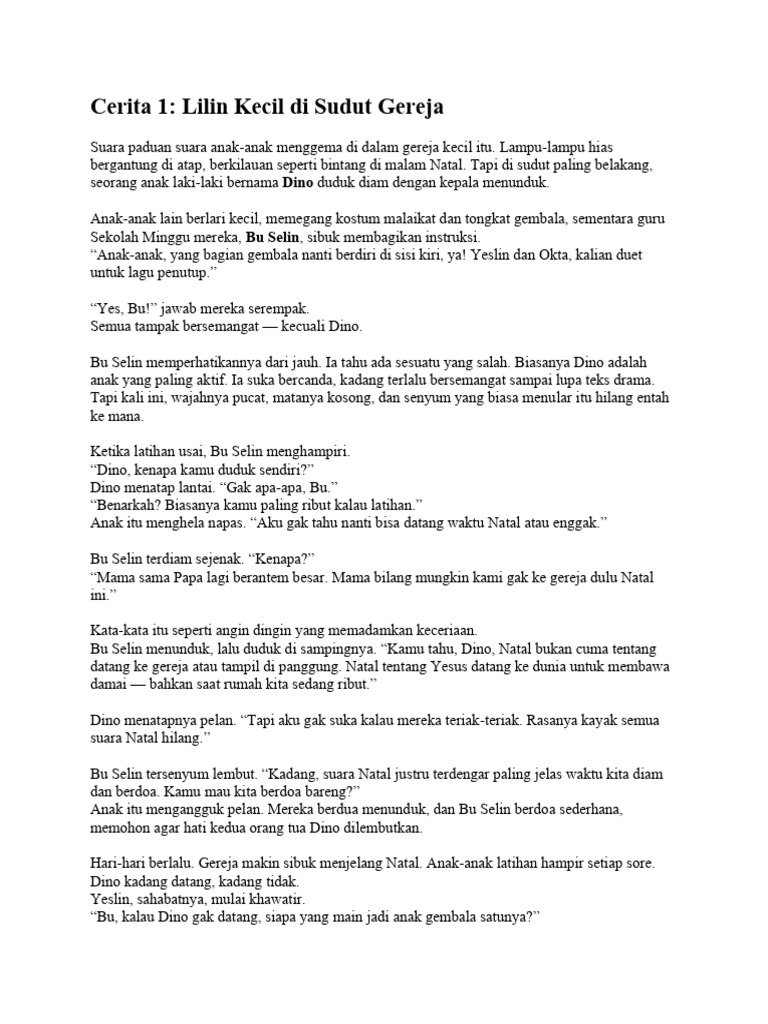 Cerita 1: Lilin Kecil di Sudut Gereja

Suara paduan suara anak-anak menggema di dalam gereja kecil itu. Lampu-lampu hias bergantung di atap, berkilauan seperti bintang di malam Natal. Tapi di sudut paling belakang, seorang anak laki-laki bernama Dino duduk diam dengan kepala menunduk.

Anak-anak lain berlari kecil, memegang kostum malaikat dan tongkat gembala, sementara guru Sekolah Minggu mereka, Bu Selin, sibuk membagikan instruksi.
"Anak-anak, yang bagian gembala nanti berdiri di sisi kiri, ya! Yeslin dan Okta, kalian duet untuk lagu penutup."

"Yes, Bu!" jawab mereka serempak.
Semua tampak bersemangat — kecuali Dino.

Bu Selin memperhatikannya dari jauh. Ia tahu ada sesuatu yang salah. Biasanya Dino adalah anak yang paling aktif. Ia suka bercanda, kadang terlalu bersemangat sampai lupa teks drama. Tapi kali ini, wajahnya pucat, matanya kosong, dan senyum yang biasa menular itu hilang entah ke mana.

Ketika latihan usai, Bu Selin menghampiri.
"Dino, kenapa kamu duduk sendiri?"
Dino menatap lantai. "Gak apa-apa, Bu."
"Benarkah? Biasanya kamu paling ribut kalau latihan."
Anak itu menghela napas. "Aku gak tahu nanti bisa datang waktu Natal atau enggak."

Bu Selin terdiam sejenak. "Kenapa?"
"Mama sama Papa lagi berantem besar. Mama bilang mungkin kami gak ke gereja dulu Natal ini."

Kata-kata itu seperti angin dingin yang memadamkan keceriaan.
Bu Selin menunduk, lalu duduk di sampingnya. "Kamu tahu, Dino, Natal bukan cuma tentang datang ke gereja atau tampil di panggung. Natal tentang Yesus datang ke dunia untuk membawa damai — bahkan saat rumah kita sedang ribut."

Dino menatapnya pelan. "Tapi aku gak suka kalau mereka teriak-teriak. Rasanya kayak semua suara Natal hilang."

Bu Selin tersenyum lembut. "Kadang, suara Natal justru terdengar paling jelas waktu kita diam dan berdoa. Kamu mau kita berdoa bareng?"
Anak itu mengangguk pelan. Mereka berdua menunduk, dan Bu Selin berdoa sederhana, memohon agar hati kedua orang tua Dino dilembutkan.

Hari-hari berlalu. Gereja makin sibuk menjelang Natal. Anak-anak latihan hampir setiap sore.
Dino kadang datang, kadang tidak.
Yeslin, sahabatnya, mulai khawatir.
"Bu, kalau Dino gak datang, siapa yang main jadi anak gembala satunya?"